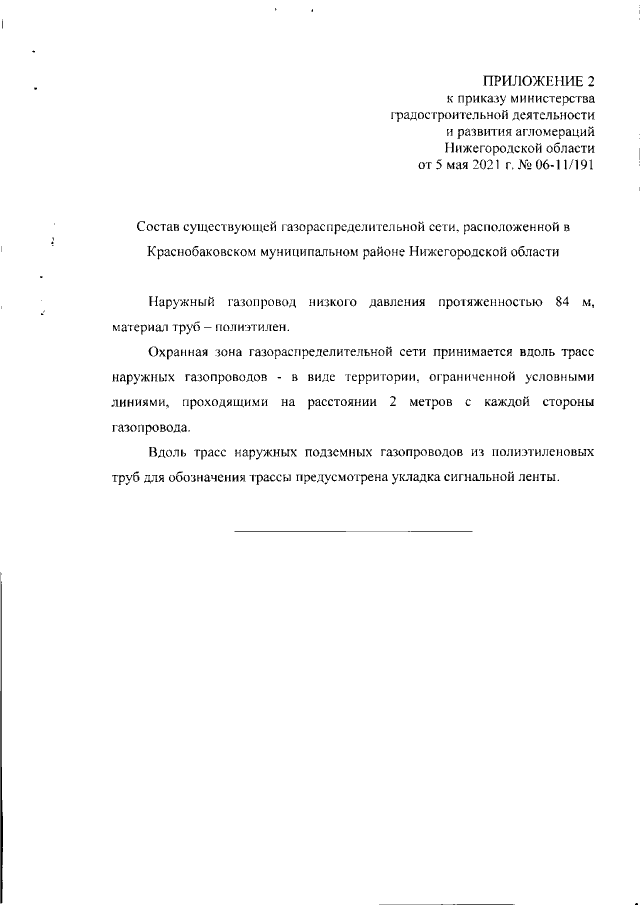 ПРИЛОЖЕНИЕ 2
к приказу министерства
градостроительной деятельности
и развития агломераций
Нижегородской области
от 5 мая 2021 г. № 06-11/191

Состав существующей газораспределительной сети, расположенной в Краснобаковском муниципальном районе Нижегородской области

Наружный газопровод низкого давления протяженностью 84 м, материал труб – полиэтилен.

Охранная зона газораспределительной сети принимается вдоль трасс наружных газопроводов - в виде территории, ограниченной условными линиями, проходящими на расстоянии 2 метров с каждой стороны газопровода.

Вдоль трасс наружных подземных газопроводов из полиэтиленовых труб для обозначения трассы предусмотрена укладка сигнальной ленты.